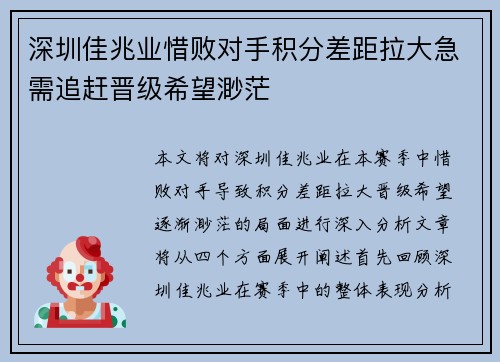 深圳佳兆业惜败对手积分差距拉大急需追赶晋级希望渺茫

本文将对深圳佳兆业在本赛季中惜败对手导致积分差距拉大晋级希望逐渐渺茫的局面进行深入分析文章将从四个方面展开阐述首先回顾深圳佳兆业在赛季中的整体表现分析